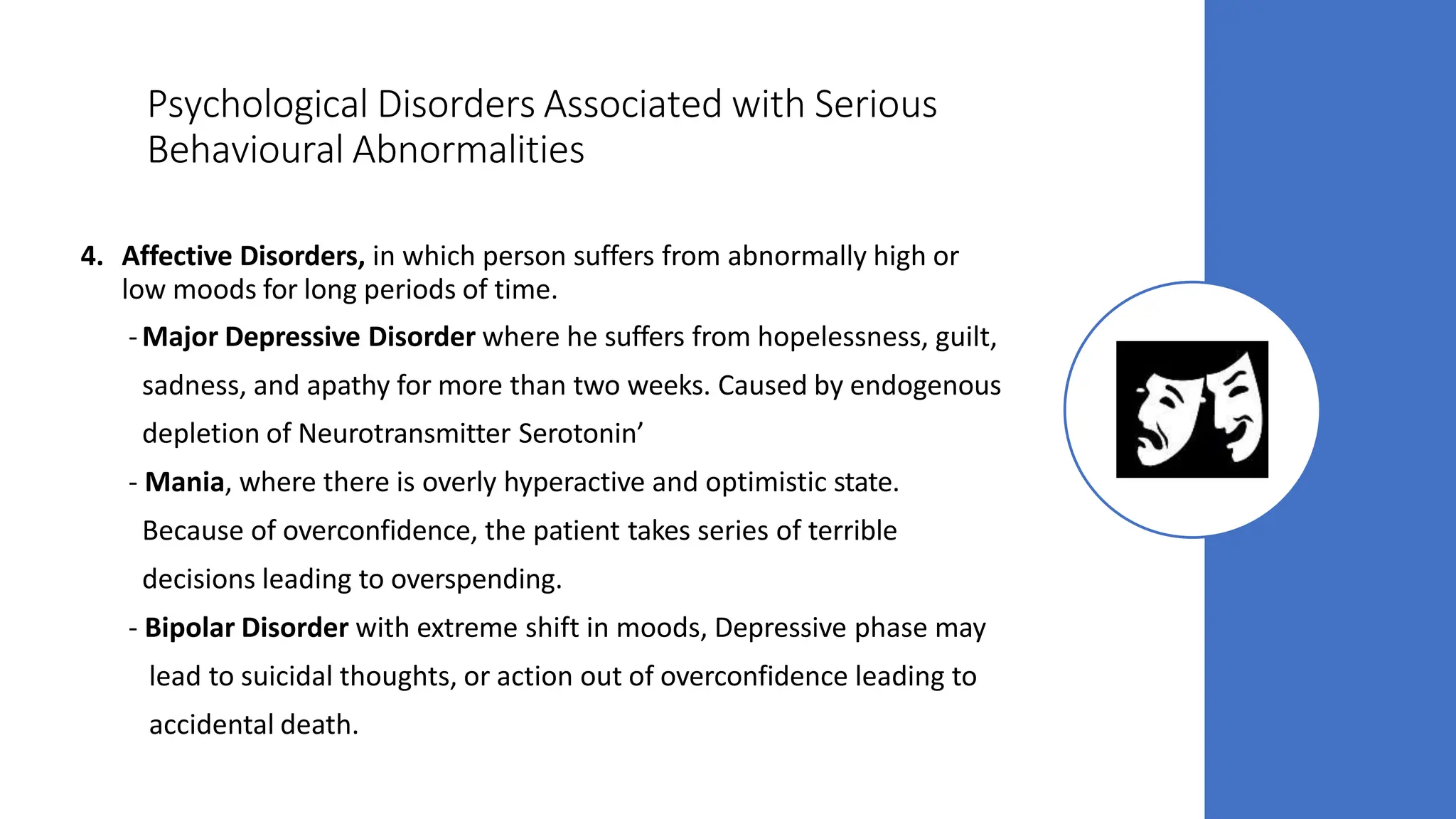 Psychological Disorders Associated with Serious Behavioural Abnormalities

4. Affective Disorders, in which person suffers from abnormally high or low moods for long periods of time.

- Major Depressive Disorder where he suffers from hopelessness, guilt, sadness, and apathy for more than two weeks. Caused by endogenous depletion of Neurotransmitter Serotonin’

- Mania, where there is overly hyperactive and optimistic state. Because of overconfidence, the patient takes series of terrible decisions leading to overspending.

- Bipolar Disorder with extreme shift in moods, Depressive phase may lead to suicidal thoughts, or action out of overconfidence leading to accidental death.